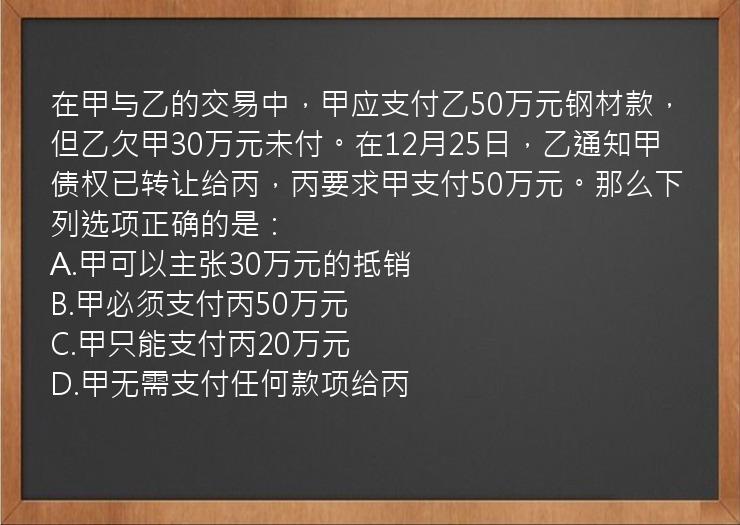 在甲与乙的交易中，甲应支付乙50万元钢材款，但乙欠甲30万元未付。在12月25日，乙通知甲债权已转让给丙，丙要求甲支付50万元。那么下列选项正确的是：
A.甲可以主张30万元的抵销
B.甲必须支付丙50万元
C.甲只能支付丙20万元
D.甲无需支付任何款项给丙